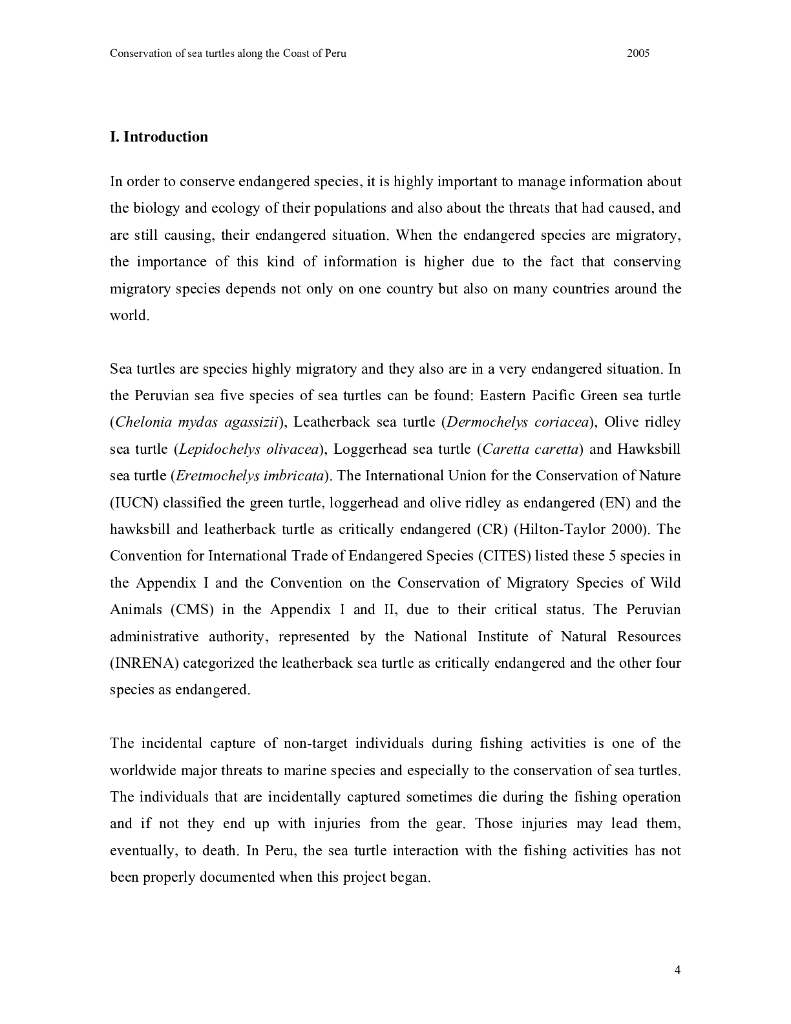 Conservation of sea turtles along the Coast of Peru 2005

I. Introduction

In order to conserve endangered species, it is highly important to manage information about the biology and ecology of their populations and also about the threats that had caused, and are still causing, their endangered situation. When the endangered species are migratory, the importance of this kind of information is higher due to the fact that conserving migratory species depends not only on one country but also on many countries around the world.

Sea turtles are species highly migratory and they also are in a very endangered situation. In the Peruvian sea five species of sea turtles can be found: Eastern Pacific Green sea turtle (Chelonia mydas agassizii), Leatherback sea turtle (Dermochelys coriacea), Olive ridley sea turtle (Lepidochelys olivacea), Loggerhead sea turtle (Caretta caretta) and Hawksbill sea turtle (Eretmochelys imbricata). The International Union for the Conservation of Nature (IUCN) classified the green turtle, loggerhead and olive ridley as endangered (EN) and the hawksbill and leatherback turtle as critically endangered (CR) (Hilton-Taylor 2000). The Convention for International Trade of Endangered Species (CITES) listed these 5 species in the Appendix I and the Convention on the Conservation of Migratory Species of Wild Animals (CMS) in the Appendix I and II, due to their critical status. The Peruvian administrative authority, represented by the National Institute of Natural Resources (INRENA) categorized the leatherback sea turtle as critically endangered and the other four species as endangered.

The incidental capture of non-target individuals during fishing activities is one of the worldwide major threats to marine species and especially to the conservation of sea turtles. The individuals that are incidentally captured sometimes die during the fishing operation and if not they end up with injuries from the gear. Those injuries may lead them, eventually, to death. In Peru, the sea turtle interaction with the fishing activities has not been properly documented when this project began.

4